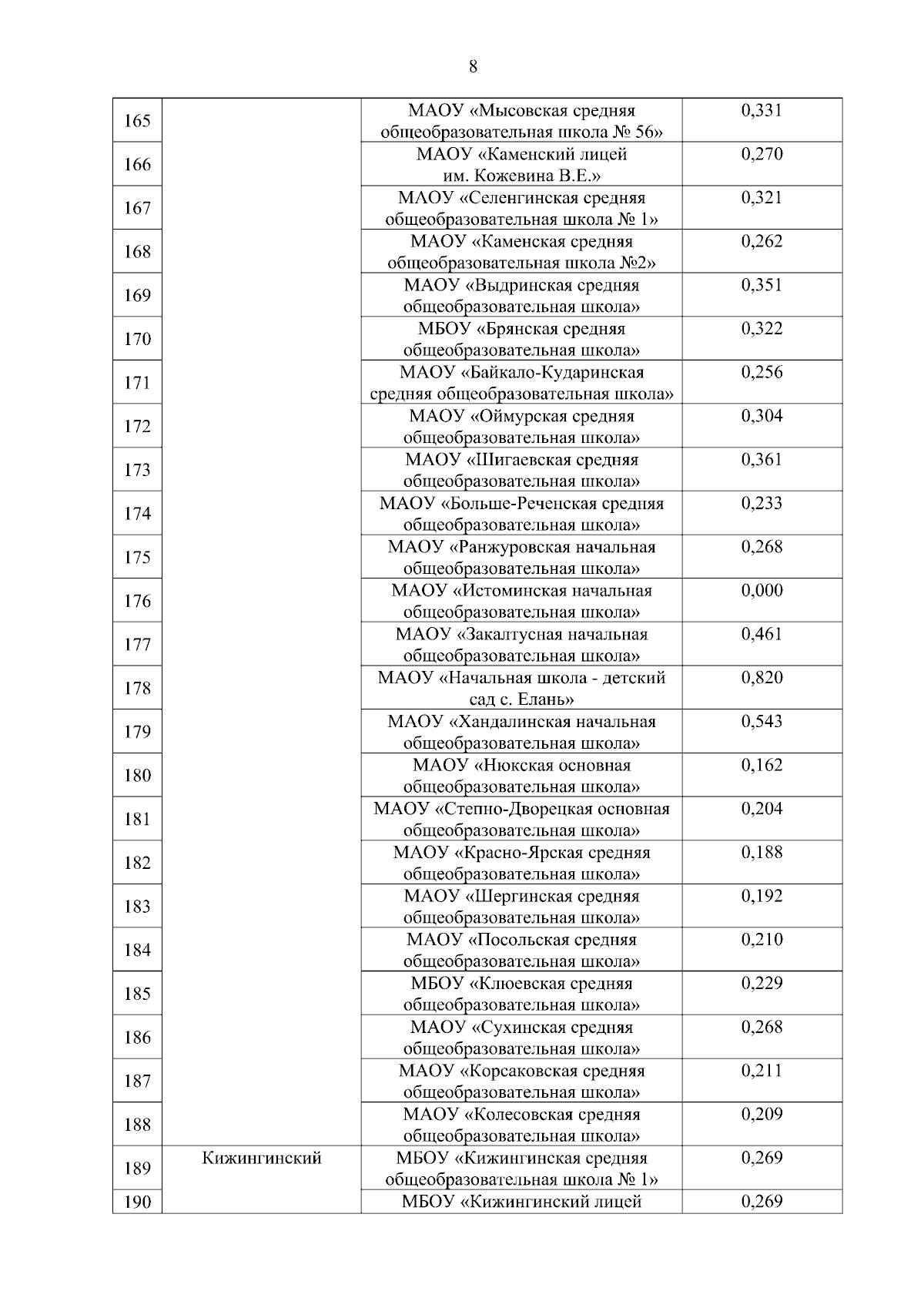 8

| | | | |
|---|---|---|---|
| 165 | | МАОУ «Мысовская средняя общеобразовательная школа № 56» | 0,331 |
| 166 | | МАОУ «Каменский лицей им. Кожевина В.Е.» | 0,270 |
| 167 | | МАОУ «Селенгинская средняя общеобразовательная школа № 1» | 0,321 |
| 168 | | МАОУ «Каменская средняя общеобразовательная школа №2» | 0,262 |
| 169 | | МАОУ «Выдринская средняя общеобразовательная школа» | 0,351 |
| 170 | | МБОУ «Брянская средняя общеобразовательная школа» | 0,322 |
| 171 | | МАОУ «Байкало-Кударинская средняя общеобразовательная школа» | 0,256 |
| 172 | | МАОУ «Оймурская средняя общеобразовательная школа» | 0,304 |
| 173 | | МАОУ «Шигаевская средняя общеобразовательная школа» | 0,361 |
| 174 | | МАОУ «Больше-Реченская средняя общеобразовательная школа» | 0,233 |
| 175 | | МАОУ «Ранжуровская начальная общеобразовательная школа» | 0,268 |
| 176 | | МАОУ «Истоминская начальная общеобразовательная школа» | 0,000 |
| 177 | | МАОУ «Закалтусная начальная общеобразовательная школа» | 0,461 |
| 178 | | МАОУ «Начальная школа - детский сад с. Елань» | 0,820 |
| 179 | | МАОУ «Хандалинская начальная общеобразовательная школа» | 0,543 |
| 180 | | МАОУ «Нюкская основная общеобразовательная школа» | 0,162 |
| 181 | | МАОУ «Степно-Дворецкая основная общеобразовательная школа» | 0,204 |
| 182 | | МАОУ «Красно-Ярская средняя общеобразовательная школа» | 0,188 |
| 183 | | МАОУ «Шергинская средняя общеобразовательная школа» | 0,192 |
| 184 | | МАОУ «Посольская средняя общеобразовательная школа» | 0,210 |
| 185 | | МБОУ «Клюевская средняя общеобразовательная школа» | 0,229 |
| 186 | | МАОУ «Сухинская средняя общеобразовательная школа» | 0,268 |
| 187 | | МАОУ «Корсаковская средняя общеобразовательная школа» | 0,211 |
| 188 | | МАОУ «Колесовская средняя общеобразовательная школа» | 0,209 |
| 189 | Кижингинский | МБОУ «Кижингинская средняя общеобразовательная школа № 1» | 0,269 |
| 190 | | МБОУ «Кижингинский лицей | 0,269 |